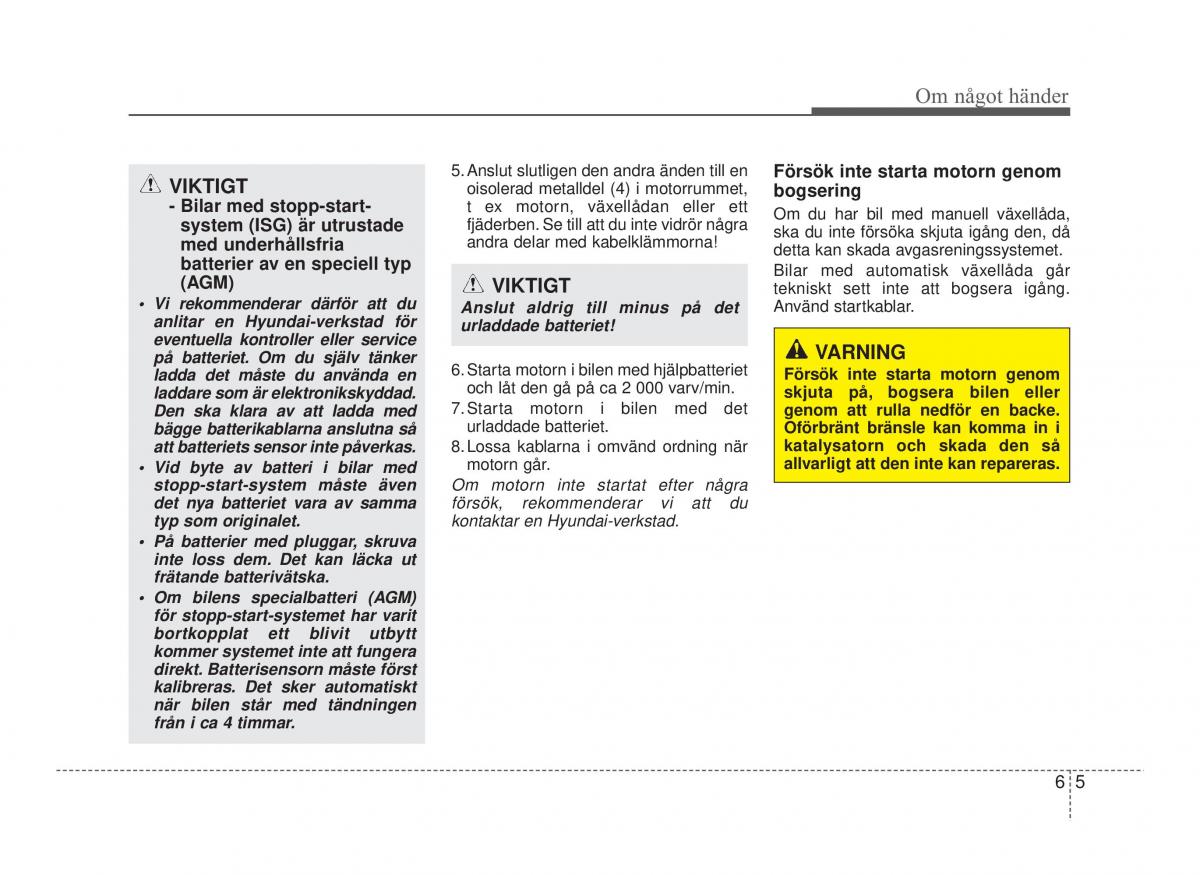 Om något händer

VIKTIGT

- Bilar med stopp-start-system (ISG) är utrustade med underhållsfria batterier av en speciell typ (AGM)

• Vi rekommenderar därför att du anlitar en Hyundai-verkstad för eventuella kontroller eller service på batteriet. Om du själv tänker ladda det måste du använda en laddare som är elektronikskyddad. Den ska klara av att ladda med bägge batterikablarna anslutna så att batteriets sensor inte påverkas.

• Vid byte av batteri i bilar med stopp-start-system måste även det nya batteriet vara av samma typ som originalet.

• På batterier med pluggar, skruva inte loss dem. Det kan läcka ut frätande batterivätska.

• Om bilens specialbatteri (AGM) för stopp-start-systemet har varit bortkopplat ett blivit utbytt kommer systemet inte att fungera direkt. Batterisensorn måste först kalibreras. Det sker automatiskt när bilen står med tändningen från i ca 4 timmar.

5. Anslut slutligen den andra änden till en oisolerad metalldel (4) i motorrummet, t ex motorn, växellådan eller ett fjäderben. Se till att du inte vidrör några andra delar med kabelklämmorna!

VIKTIGT

Anslut aldrig till minus på det urladdade batteriet!

6. Starta motorn i bilen med hjälpbatteriet och låt den gå på ca 2 000 varv/min.

7. Starta motorn i bilen med det urladdade batteriet.

8. Lossa kablarna i omvänd ordning när motorn går.

Om motorn inte startat efter några försök, rekommenderar vi att du kontaktar en Hyundai-verkstad.

Försök inte starta motorn genom bogsering

Om du har bil med manuell växellåda, ska du inte försöka skjuta igång den, då detta kan skada avgasreningssystemet.

Bilar med automatisk växellåda går tekniskt sett inte att bogsera igång. Använd startkablar.

VARNING

Försök inte starta motorn genom skjuta på, bogsera bilen eller genom att rulla nedför en backe. Oförbränt bränsle kan komma in i katalysatorn och skada den så allvarligt att den inte kan repareras.

6 5